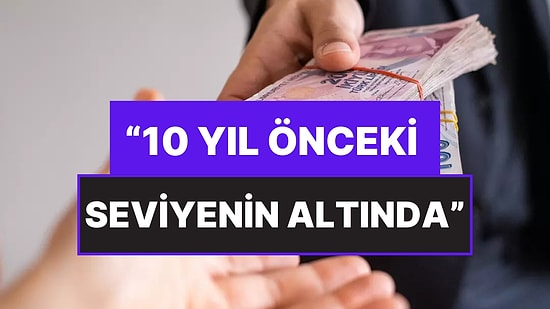 “10 YIL ÖNCEKİ SEVİYENİN ALTINDA”